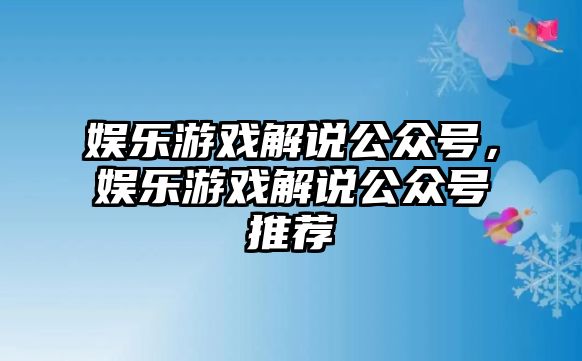 娱乐游戏解说公众号，娱乐游戏解说公众号推荐